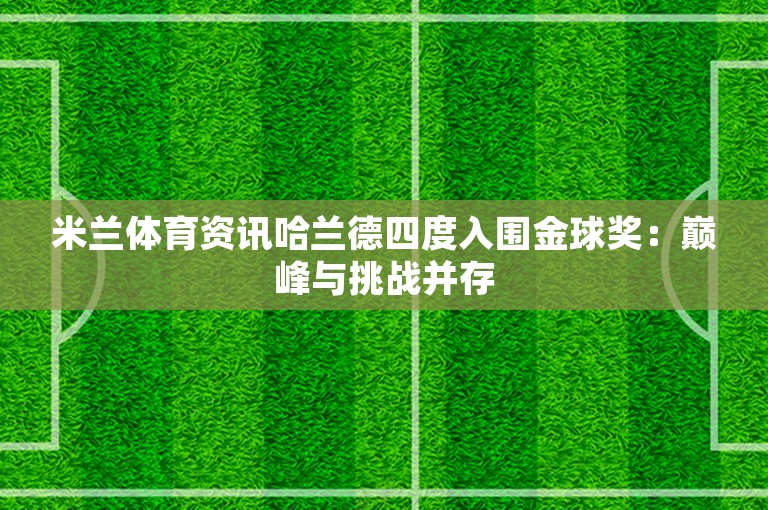 米兰体育资讯哈兰德四度入围金球奖：巅峰与挑战并存